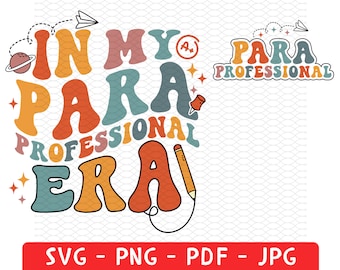 IN MY A+ PARA PROFESSIONAL ERA

PARA PROFESSIONAL

SVG - PNG - PDF - JPG